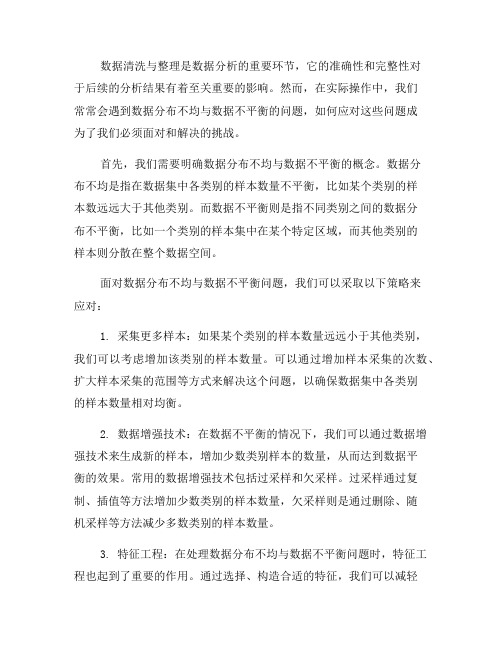 数据清洗与整理是数据分析的重要环节，它的准确性和完整性对于后续的分析结果有着至关重要的影响。然而，在实际操作中，我们常常会遇到数据分布不均与数据不平衡的问题，如何应对这些问题成为了我们必须面对和解决的挑战。

首先，我们需要明确数据分布不均与数据不平衡的概念。数据分布不均是指在数据集中各类别的样本数量不平衡，比如某个类别的样本数远远大于其他类别。而数据不平衡则是指不同类别之间的数据分布不平衡，比如一个类别的样本集中在某个特定区域，而其他类别的样本则分散在整个数据空间。

面对数据分布不均与数据不平衡问题，我们可以采取以下策略来应对：

1. 采集更多样本：如果某个类别的样本数量远远小于其他类别，我们可以考虑增加该类别的样本数量。可以通过增加样本采集的次数、扩大样本采集的范围等方式来解决这个问题，以确保数据集中各类别的样本数量相对均衡。

2. 数据增强技术：在数据不平衡的情况下，我们可以通过数据增强技术来生成新的样本，增加少数类别样本的数量，从而达到数据平衡的效果。常用的数据增强技术包括过采样和欠采样。过采样通过复制、插值等方法增加少数类别的样本数量，欠采样则是通过删除、随机采样等方法减少多数类别的样本数量。

3. 特征工程：在处理数据分布不均与数据不平衡问题时，特征工程也起到了重要的作用。通过选择、构造合适的特征，我们可以减轻